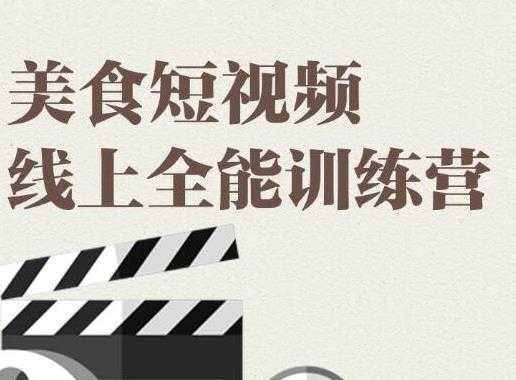 美食短视频
线上全能训练营